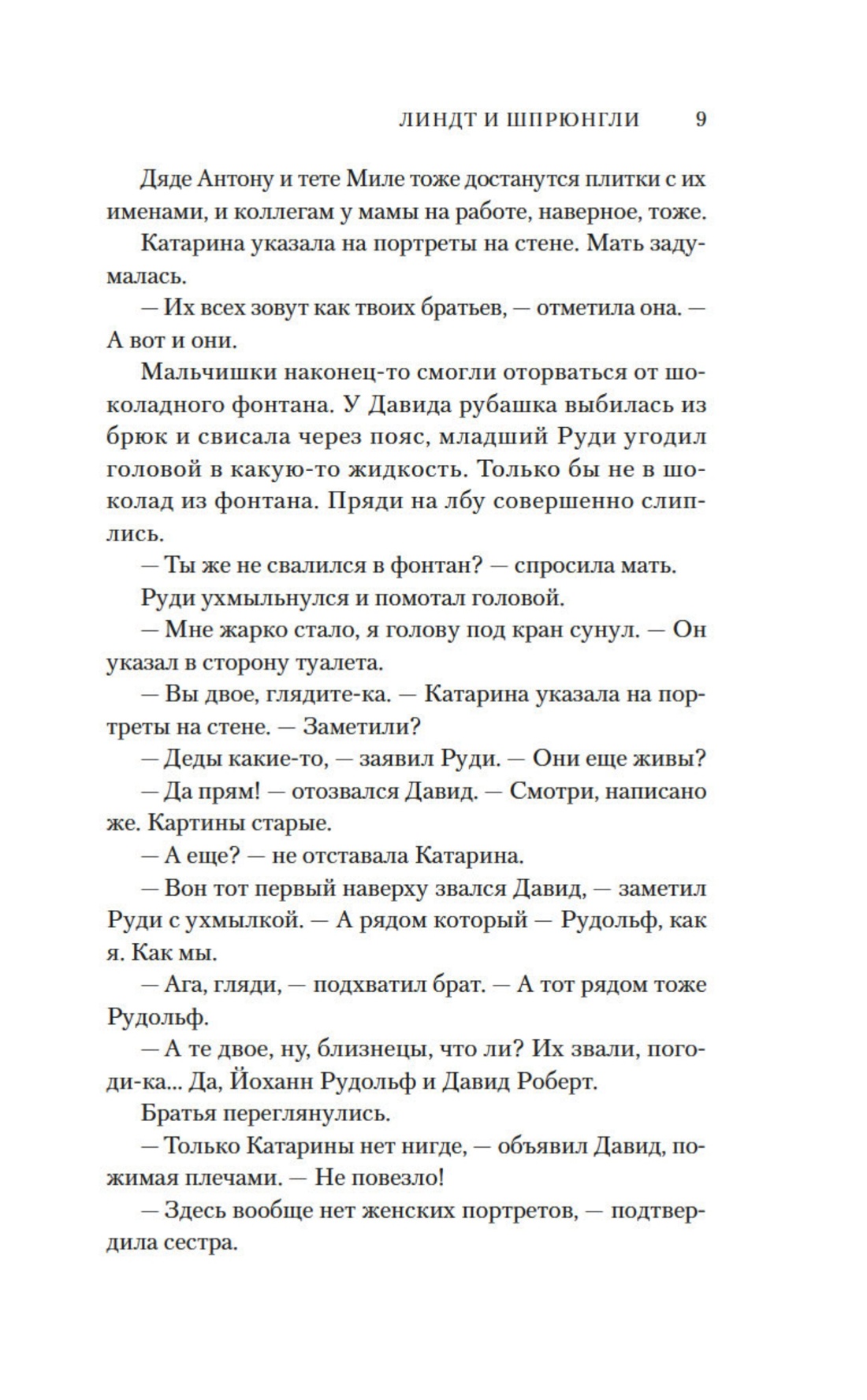 ЛИНДТ И ШПРЮНГЛИ 9

Дяде Антону и тете Миле тоже достанутся плитки с их именами, и коллегам у мамы на работе, наверное, тоже.

Катарина указала на портреты на стене. Мать задумалась.

— Их всех зовут как твоих братьев, — отметила она. — А вот и они.

Мальчишки наконец-то смогли оторваться от шоколадного фонтана. У Давида рубашка выбилась из брюк и свисала через пояс, младший Руди угодил головой в какую-то жидкость. Только бы не в шоколад из фонтана. Пряди на лбу совершенно слиплись.

— Ты же не свалился в фонтан? — спросила мать.

Руди ухмыльнулся и помотал головой.

— Мне жарко стало, я голову под кран сунул. — Он указал в сторону туалета.

— Вы двое, глядите-ка. — Катарина указала на портреты на стене. — Заметили?

— Деды какие-то, — заявил Руди. — Они еще живы?

— Да прям! — отозвался Давид. — Смотри, написано же. Картины старые.

— А еще? — не отставала Катарина.

— Вон тот первый наверху звался Давид, — заметил Руди с ухмылкой. — А рядом который — Рудольф, как я. Как мы.

— Ага, гляди, — подхватил брат. — А тот рядом тоже Рудольф.

— А те двое, ну, близнецы, что ли? Их звали, погоди-ка... Да, Йоханн Рудольф и Давид Роберт.

Братья переглянулись.

— Только Катарины нет нигде, — объявил Давид, пожимая плечами. — Не повезло!

— Здесь вообще нет женских портретов, — подтвердила сестра.